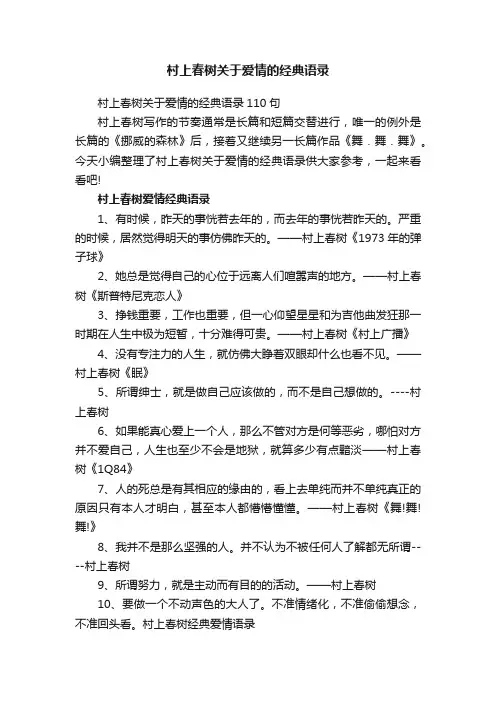 村上春树关于爱情的经典语录

村上春树关于爱情的经典语录110句

村上春树写作的节奏通常是长篇和短篇交替进行，唯一的例外是长篇的《挪威的森林》后，接着又继续另一长篇作品《舞．舞．舞》。今天小编整理了村上春树关于爱情的经典语录供大家参考，一起来看看吧!

村上春树爱情经典语录

1、有时候，昨天的事恍若去年的，而去年的事恍若昨天的。严重的时候，居然觉得明天的事仿佛昨天的。——村上春树《1973年的弹子球》

2、她总是觉得自己的心位于远离人们喧嚣声的地方。——村上春树《斯普特尼克恋人》

3、挣钱重要，工作也重要，但一心仰望星星和为吉他曲发狂那一时期在人生中极为短暂，十分难得可贵。——村上春树《村上广播》

4、没有专注力的人生，就仿佛大睁着双眼却什么也看不见。——村上春树《眠》

5、所谓绅士，就是做自己应该做的，而不是自己想做的。----村上春树

6、如果能真心爱上一个人，那么不管对方是何等恶劣，哪怕对方并不爱自己，人生也至少不会是地狱，就算多少有点黯淡——村上春树《1Q84》

7、人的死总是有其相应的缘由的，看上去单纯而并不单纯真正的原因只有本人才明白，甚至本人都懵懵懂懂。——村上春树《舞!舞!舞!》

8、我并不是那么坚强的人。并不认为不被任何人了解都无所谓----村上春树

9、所谓努力，就是主动而有目的的活动。——村上春树

10、要做一个不动声色的大人了。不准情绪化，不准偷偷想念，不准回头看。村上春树经典爱情语录